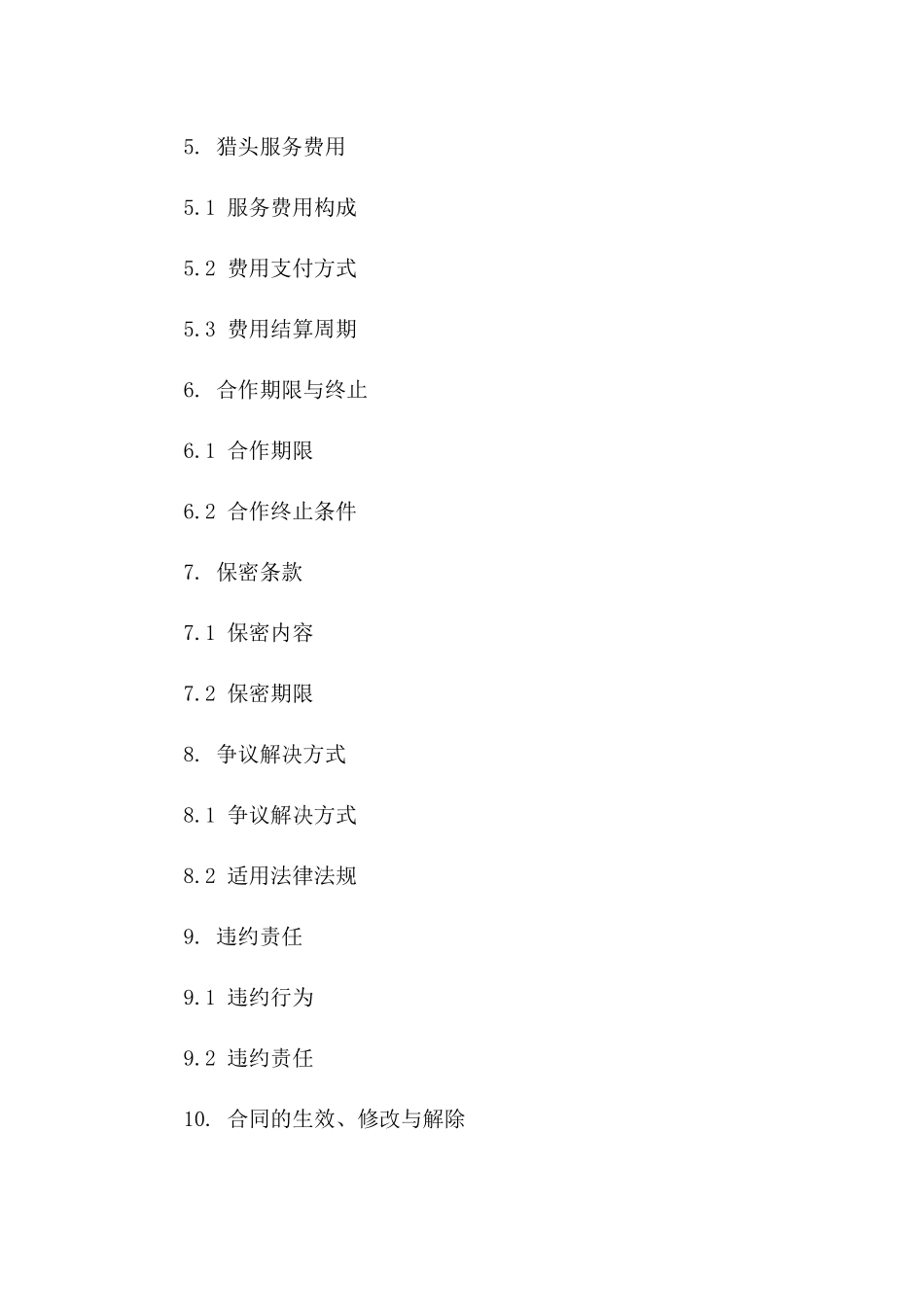 5. 猎头服务费用

5.1 服务费用构成

5.2 费用支付方式

5.3 费用结算周期

6. 合作期限与终止

6.1 合作期限

6.2 合作终止条件

7. 保密条款

7.1 保密内容

7.2 保密期限

8. 争议解决方式

8.1 争议解决方式

8.2 适用法律法规

9. 违约责任

9.1 违约行为

9.2 违约责任

10. 合同的生效、修改与解除